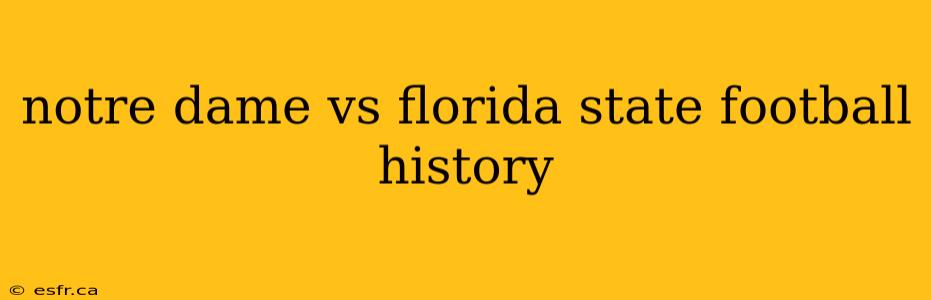 notre dame vs florida state football history

© esfr.ca